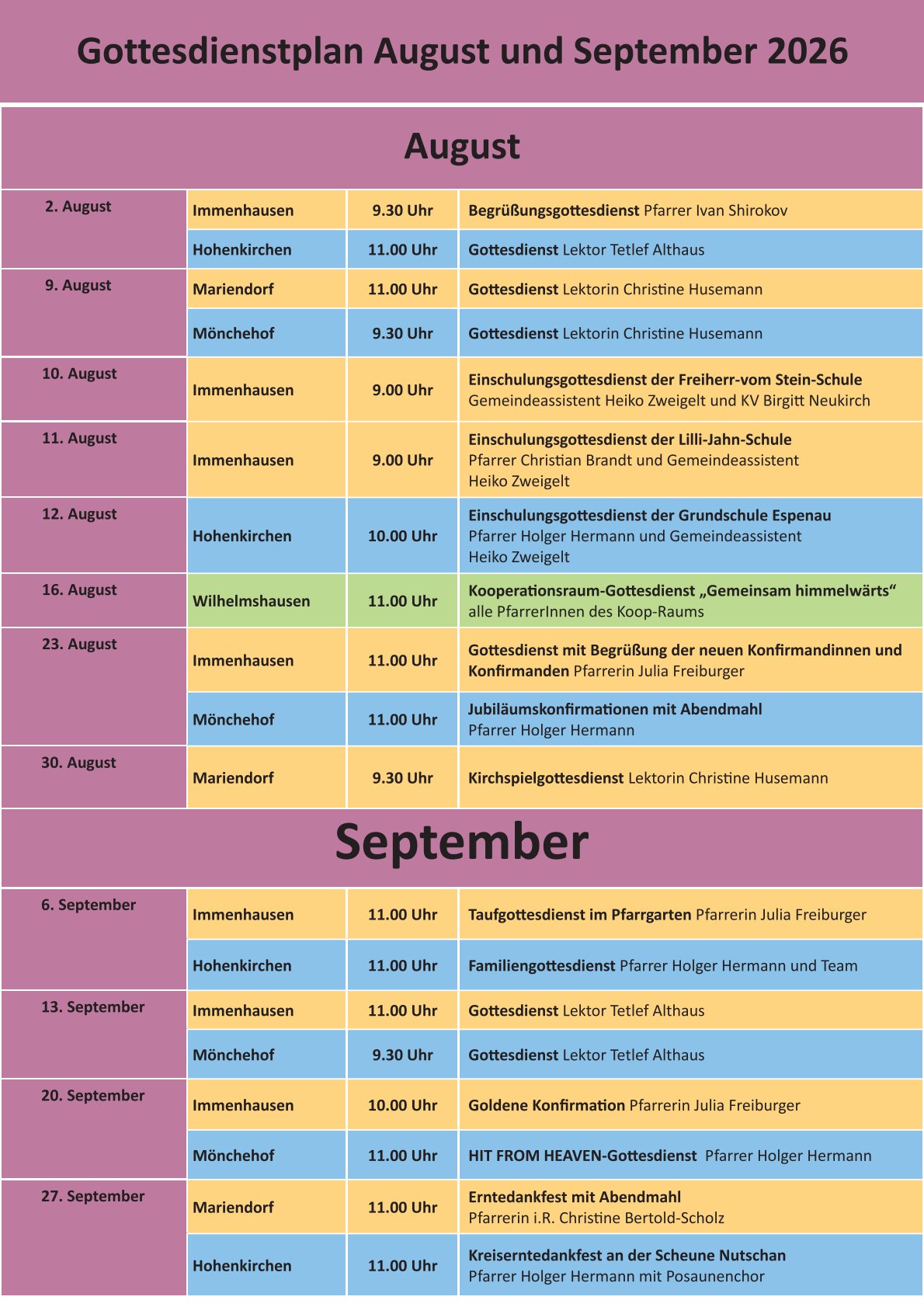 Gottesdienstplan August und September 2026

August

| | | | |
|---|---|---|---|
| 2. August | Immenhausen | 9.30 Uhr | Begrüßungsgottesdienst Pfarrer Ivan Shirokov |
| | Hohenkirchen | 11.00 Uhr | Gottesdienst Lektor Tetlef Althaus |
| 9. August | Mariendorf | 11.00 Uhr | Gottesdienst Lektorin Christine Husemann |
| | Mönchehof | 9.30 Uhr | Gottesdienst Lektorin Christine Husemann |
| 10. August | Immenhausen | 9.00 Uhr | Einschulungsgottesdienst der Freiherr-vom Stein-Schule Gemeindeassistent Heiko Zweigelt und KV Birgitt Neukirch |
| 11. August | Immenhausen | 9.00 Uhr | Einschulungsgottesdienst der Lilli-Jahn-Schule Pfarrer Christian Brandt und Gemeindeassistent Heiko Zweigelt |
| 12. August | Hohenkirchen | 10.00 Uhr | Einschulungsgottesdienst der Grundschule Espenau Pfarrer Holger Hermann und Gemeindeassistent Heiko Zweigelt |
| 16. August | Wilhelmshausen | 11.00 Uhr | Kooperationsraum-Gottesdienst „Gemeinsam himmelwärts“ alle PfarrerInnen des Koop-Raums |
| 23. August | Immenhausen | 11.00 Uhr | Gottesdienst mit Begrüßung der neuen Konfirmandinnen und Konfirmanden Pfarrerin Julia Freiburger |
| | Mönchehof | 11.00 Uhr | Jubiläumskonfirmationen mit Abendmahl Pfarrer Holger Hermann |
| 30. August | Mariendorf | 9.30 Uhr | Kirchspielgottesdienst Lektorin Christine Husemann |

September

| | | | |
|---|---|---|---|
| 6. September | Immenhausen | 11.00 Uhr | Taufgottesdienst im Pfarrgarten Pfarrerin Julia Freiburger |
| | Hohenkirchen | 11.00 Uhr | Familiengottesdienst Pfarrer Holger Hermann und Team |
| 13. September | Immenhausen | 11.00 Uhr | Gottesdienst Lektor Tetlef Althaus |
| | Mönchehof | 9.30 Uhr | Gottesdienst Lektor Tetlef Althaus |
| 20. September | Immenhausen | 10.00 Uhr | Goldene Konfirmation Pfarrerin Julia Freiburger |
| | Mönchehof | 11.00 Uhr | HIT FROM HEAVEN-Gottesdienst Pfarrer Holger Hermann |
| 27. September | Mariendorf | 11.00 Uhr | Erntedankfest mit Abendmahl Pfarrerin i.R. Christine Bertold-Scholz |
| | Hohenkirchen | 11.00 Uhr | Kreiserntedankfest an der Scheune Nutschan Pfarrer Holger Hermann mit Posaunenchor |